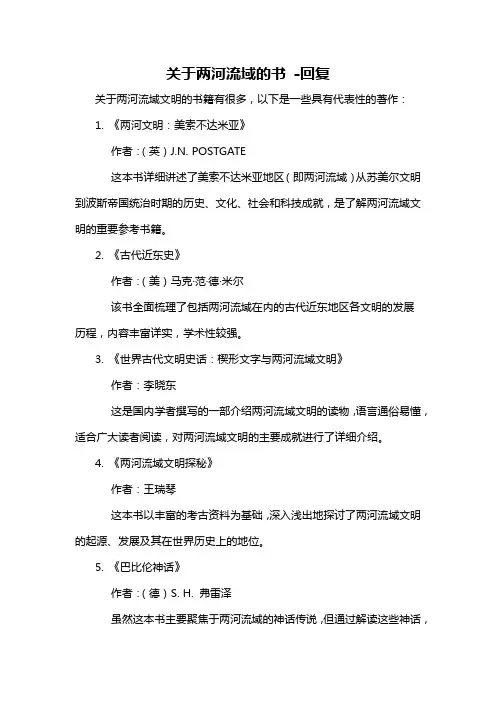 关于两河流域的书 -回复

关于两河流域文明的书籍有很多，以下是一些具有代表性的著作：

1. 《两河文明：美索不达米亚》

作者：（英）J.N. POSTGATE

这本书详细讲述了美索不达米亚地区（即两河流域）从苏美尔文明到波斯帝国统治时期的历史、文化、社会和科技成就，是了解两河流域文明的重要参考书籍。

2. 《古代近东史》

作者：（美）马克·范·德·米尔

该书全面梳理了包括两河流域在内的古代近东地区各文明的发展历程，内容丰富详实，学术性较强。

3. 《世界古代文明史话：楔形文字与两河流域文明》

作者：李晓东

这是国内学者撰写的一部介绍两河流域文明的读物，语言通俗易懂，适合广大读者阅读，对两河流域文明的主要成就进行了详细介绍。

4. 《两河流域文明探秘》

作者：王瑞琴

这本书以丰富的考古资料为基础，深入浅出地探讨了两河流域文明的起源、发展及其在世界历史上的地位。

5. 《巴比伦神话》

作者：（德）S. H. 弗雷泽

虽然这本书主要聚焦于两河流域的神话传说，但通过解读这些神话，